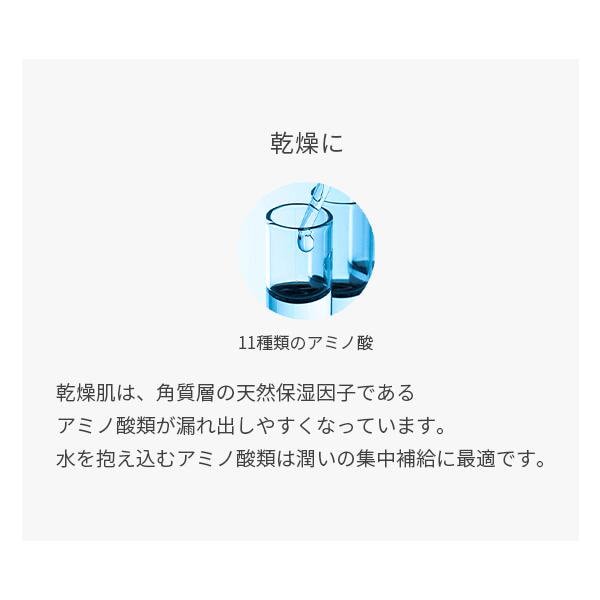 乾燥に

11種類のアミノ酸

乾燥肌は、角質層の天然保湿因子である
アミノ酸類が漏れ出しやすくなっています。
水を抱え込むアミノ酸類は潤いの集中補給に最適です。